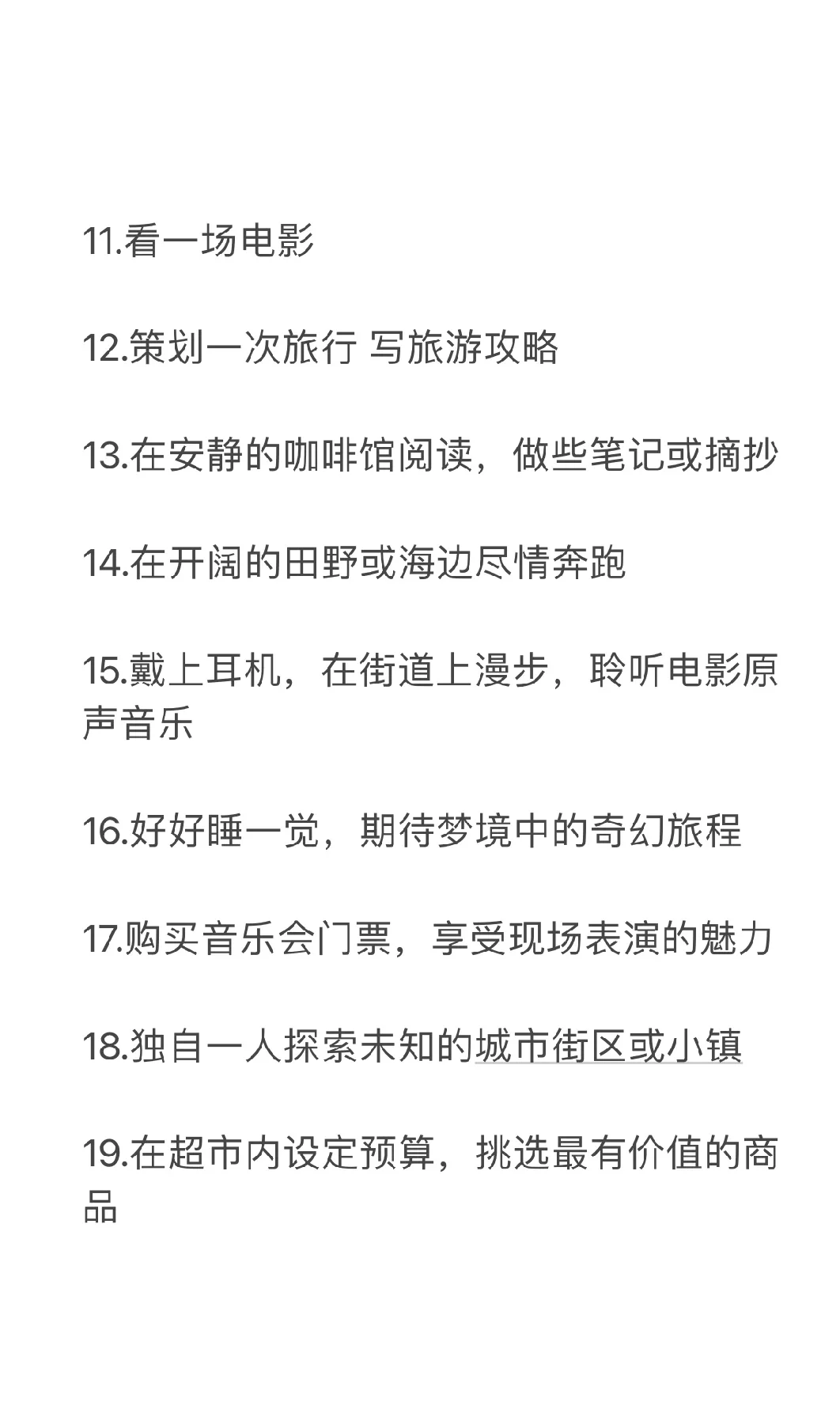 11.看一场电影

12.策划一次旅行 写旅游攻略

13.在安静的咖啡馆阅读，做些笔记或摘抄

14.在开阔的田野或海边尽情奔跑

15.戴上耳机，在街道上漫步，聆听电影原声音乐

16.好好睡一觉，期待梦境中的奇幻旅程

17.购买音乐会门票，享受现场表演的魅力

18.独自一人探索未知的城市街区或小镇

19.在超市内设定预算，挑选最有价值的商品